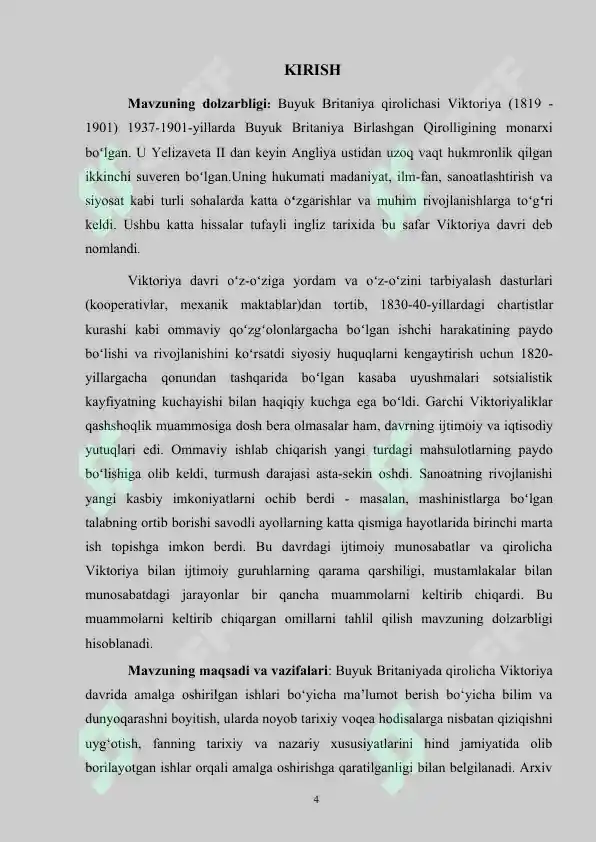 KIRISH

Mavzuning dolzarbligi: Buyuk Britaniya qirolichasi Viktoriya (1819 - 1901) 1937-1901-yillarda Buyuk Britaniya Birlashgan Qirolligining monarxi bo'lgan. U Yelizaveta II dan keyin Angliya ustidan uzoq vaqt hukmronlik qilgan ikkinchi suveren bo'lgan.Uning hukumati madaniyat, ilm-fan, sanoatlashtirish va siyosat kabi turli sohalarda katta o'zgarishlar va muhim rivojlanishlarga to'g'ri keldi. Ushbu katta hissalar tufayli ingliz tarixida bu safar Viktoriya davri deb nomlandi.

Viktoriya davri o'z-o'ziga yordam va o'z-o'zini tarbiyalash dasturlari (kooperativlar, mexanik maktablar)dan tortib, 1830-40-yillardagi chartistlar kurashi kabi ommaviy qo'zg'olonlargacha bo'lgan ishchi harakatining paydo bo'lishi va rivojlanishini ko'rsatdi siyosiy huquqlarni kengaytirish uchun 1820-yillargacha qonundan tashqarida bo'lgan kasaba uyushmalari sotsialistik kayfiyatning kuchayishi bilan haqiqiy kuchga ega bo'ldi. Garchi Viktoriyaliklar qashshoqlik muammosiga dosh bera olmasalar ham, davrning ijtimoiy va iqtisodiy yutuqlari edi. Ommaviy ishlab chiqarish yangi turdagi mahsulotlarning paydo bo'lishiga olib keldi, turmush darajasi asta-sekin oshdi. Sanoatning rivojlanishi yangi kasbiy imkoniyatlarni ochib berdi - masalan, mashinistlarga bo'lgan talabning ortib borishi savodli ayollarning katta qismiga hayotlarida birinchi marta ish topishga imkon berdi. Bu davrdagi ijtimoiy munosabatlar va qirolicha Viktoriya bilan ijtimoiy guruhlarning qarama qarshiligi, mustamlakalar bilan munosabatdagi jarayonlar bir qancha muammolarni keltirib chiqardi. Bu muammolarni keltirib chiqargan omillarni tahlil qilish mavzuning dolzarbligi hisoblanadi.

Mavzuning maqsadi va vazifalari: Buyuk Britaniyada qirolicha Viktoriya davrida amalga oshirilgan ishlari bo'yicha ma'lumot berish bo'yicha bilim va dunyoqarashni boyitish, ularda noyob tarixiy voqea hodisalarga nisbatan qiziqishni uyg'otish, fanning tarixiy va nazariy xususiyatlarini hind jamiyatida olib borilayotgan ishlar orqali amalga oshirishga qaratilganligi bilan belgilanadi. Arxiv

4